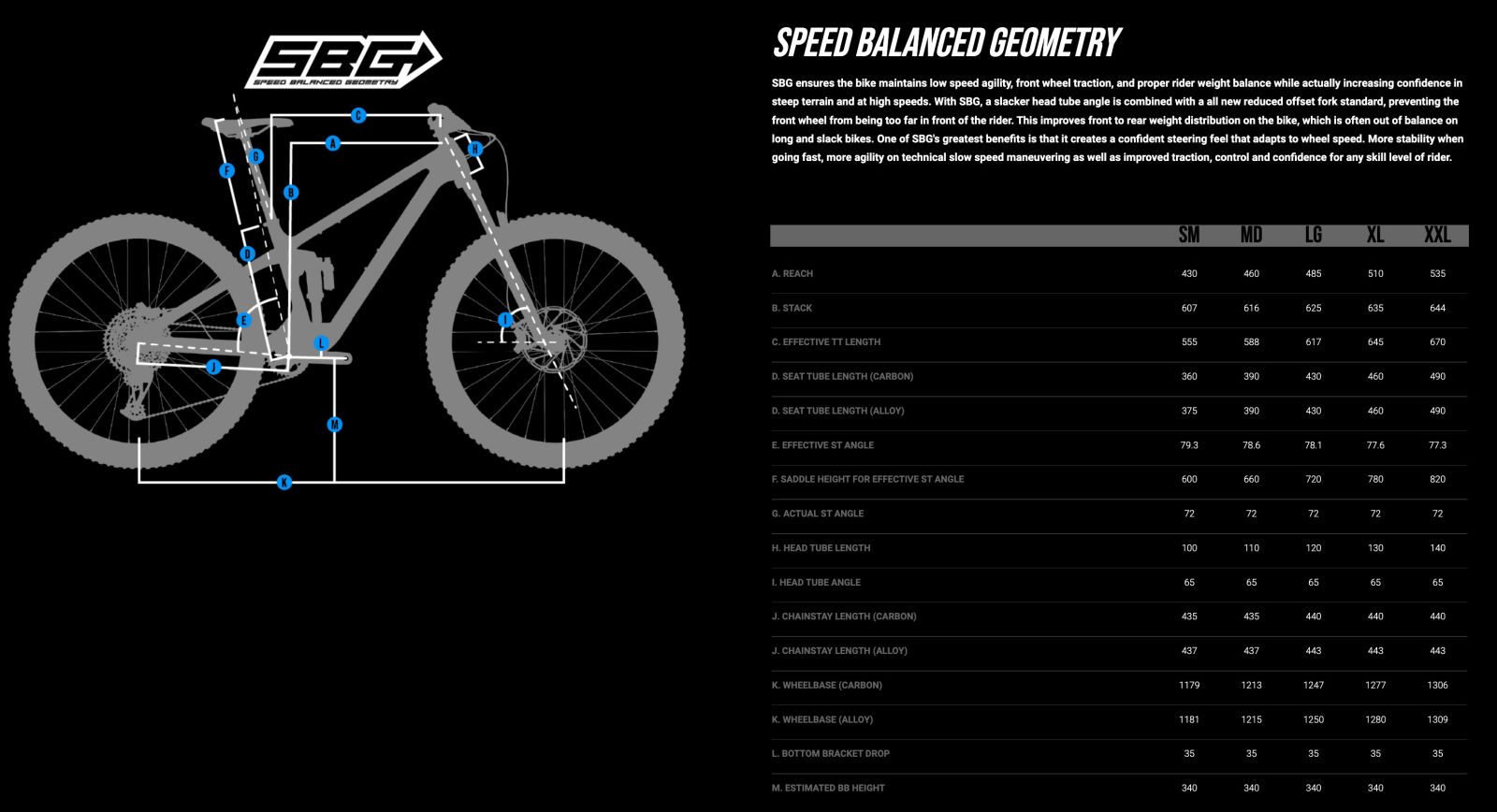 SBG
SPEED BALANCED GEOMETRY

C
A
H
F
G
B
D
E
I
L
J
M
K

SPEED BALANCED GEOMETRY

SBG ensures the bike maintains low speed agility, front wheel traction, and proper rider weight balance while actually increasing confidence in steep terrain and at high speeds. With SBG, a slacker head tube angle is combined with a all new reduced offset fork standard, preventing the front wheel from being too far in front of the rider. This improves front to rear weight distribution on the bike, which is often out of balance on long and slack bikes. One of SBG's greatest benefits is that it creates a confident steering feel that adapts to wheel speed. More stability when going fast, more agility on technical slow speed maneuvering as well as improved traction, control and confidence for any skill level of rider.

| | SM | MD | LG | XL | XXL |
|---|---|---|---|---|---|
| A. REACH | 430 | 460 | 485 | 510 | 535 |
| B. STACK | 607 | 616 | 625 | 635 | 644 |
| C. EFFECTIVE TT LENGTH | 555 | 588 | 617 | 645 | 670 |
| D. SEAT TUBE LENGTH (CARBON) | 360 | 390 | 430 | 460 | 490 |
| D. SEAT TUBE LENGTH (ALLOY) | 375 | 390 | 430 | 460 | 490 |
| E. EFFECTIVE ST ANGLE | 79.3 | 78.6 | 78.1 | 77.6 | 77.3 |
| F. SADDLE HEIGHT FOR EFFECTIVE ST ANGLE | 600 | 660 | 720 | 780 | 820 |
| G. ACTUAL ST ANGLE | 72 | 72 | 72 | 72 | 72 |
| H. HEAD TUBE LENGTH | 100 | 110 | 120 | 130 | 140 |
| I. HEAD TUBE ANGLE | 65 | 65 | 65 | 65 | 65 |
| J. CHAINSTAY LENGTH (CARBON) | 435 | 435 | 440 | 440 | 440 |
| J. CHAINSTAY LENGTH (ALLOY) | 437 | 437 | 443 | 443 | 443 |
| K. WHEELBASE (CARBON) | 1179 | 1213 | 1247 | 1277 | 1306 |
| K. WHEELBASE (ALLOY) | 1181 | 1215 | 1250 | 1280 | 1309 |
| L. BOTTOM BRACKET DROP | 35 | 35 | 35 | 35 | 35 |
| M. ESTIMATED BB HEIGHT | 340 | 340 | 340 | 340 | 340 |